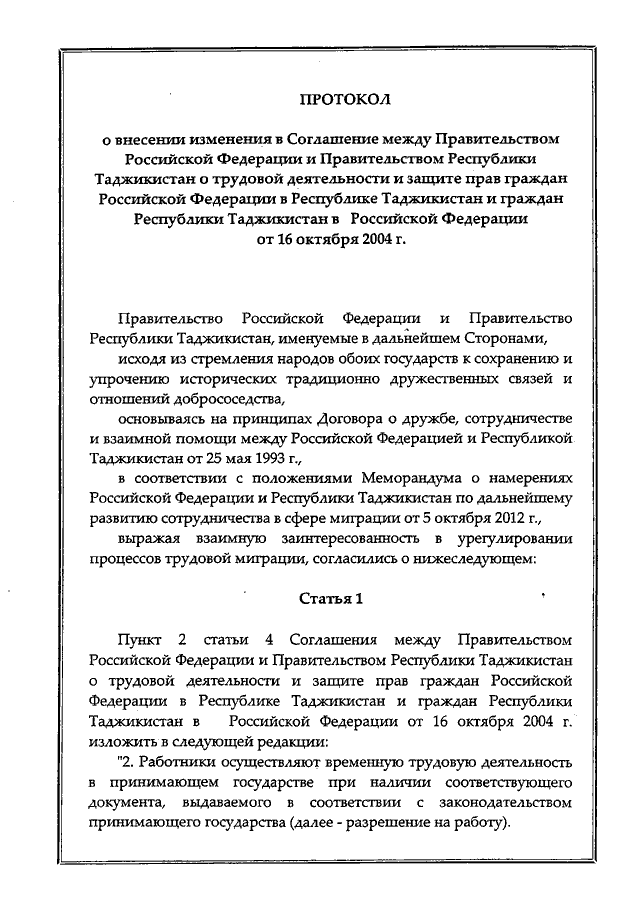 ПРОТОКОЛ

о внесении изменения в Соглашение между Правительством Российской Федерации и Правительством Республики Таджикистан о трудовой деятельности и защите прав граждан Российской Федерации в Республике Таджикистан и граждан Республики Таджикистан в Российской Федерации от 16 октября 2004 г.

Правительство Российской Федерации и Правительство Республики Таджикистан, именуемые в дальнейшем Сторонами,

исходя из стремления народов обоих государств к сохранению и упрочению исторических традиционно дружественных связей и отношений добрососедства,

основываясь на принципах Договора о дружбе, сотрудничестве и взаимной помощи между Российской Федерацией и Республикой Таджикистан от 25 мая 1993 г.,

в соответствии с положениями Меморандума о намерениях Российской Федерации и Республики Таджикистан по дальнейшему развитию сотрудничества в сфере миграции от 5 октября 2012 г.,

выражая взаимную заинтересованность в урегулировании процессов трудовой миграции, согласились о нижеследующем:

Статья 1

Пункт 2 статьи 4 Соглашения между Правительством Российской Федерации и Правительством Республики Таджикистан о трудовой деятельности и защите прав граждан Российской Федерации в Республике Таджикистан и граждан Республики Таджикистан в Российской Федерации от 16 октября 2004 г. изложить в следующей редакции:

"2. Работники осуществляют временную трудовую деятельность в принимающем государстве при наличии соответствующего документа, выдаваемого в соответствии с законодательством принимающего государства (далее - разрешение на работу).